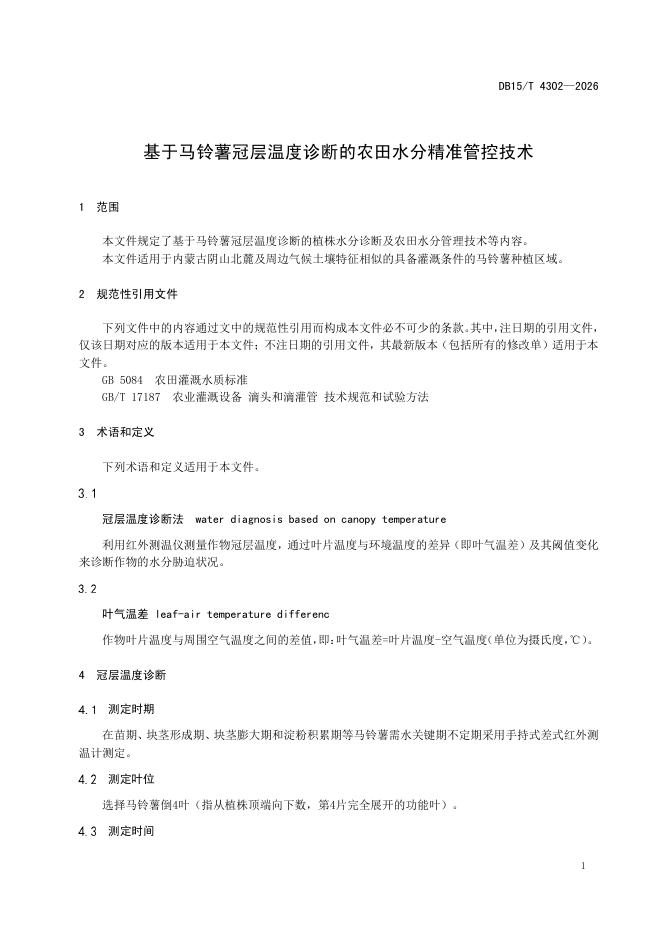 DB15/T 4302—2026

基于马铃薯冠层温度诊断的农田水分精准管控技术

1 范围

本文件规定了基于马铃薯冠层温度诊断的植株水分诊断及农田水分管理技术等内容。
本文件适用于内蒙古阴山北麓及周边气候土壤特征相似的具备灌溉条件的马铃薯种植区域。

2 规范性引用文件

下列文件中的内容通过文中的规范性引用而构成本文件必不可少的条款。其中，注日期的引用文件，仅该日期对应的版本适用于本文件；不注日期的引用文件，其最新版本（包括所有的修改单）适用于本文件。
GB 5084 农田灌溉水质标准
GB/T 17187 农业灌溉设备 滴头和滴灌管 技术规范和试验方法

3 术语和定义

下列术语和定义适用于本文件。

3.1

冠层温度诊断法 water diagnosis based on canopy temperature

利用红外测温仪测量作物冠层温度，通过叶片温度与环境温度的差异（即叶气温差）及其阈值变化来诊断作物的水分胁迫状况。

3.2

叶气温差 leaf-air temperature differenc

作物叶片温度与周围空气温度之间的差值，即：叶气温差=叶片温度-空气温度（单位为摄氏度，℃）。

4 冠层温度诊断

4.1 测定时期

在苗期、块茎形成期、块茎膨大期和淀粉积累期等马铃薯需水关键期不定期采用手持式差式红外测温计测定。

4.2 测定叶位

选择马铃薯倒4叶（指从植株顶端向下数，第4片完全展开的功能叶）。

4.3 测定时间

1